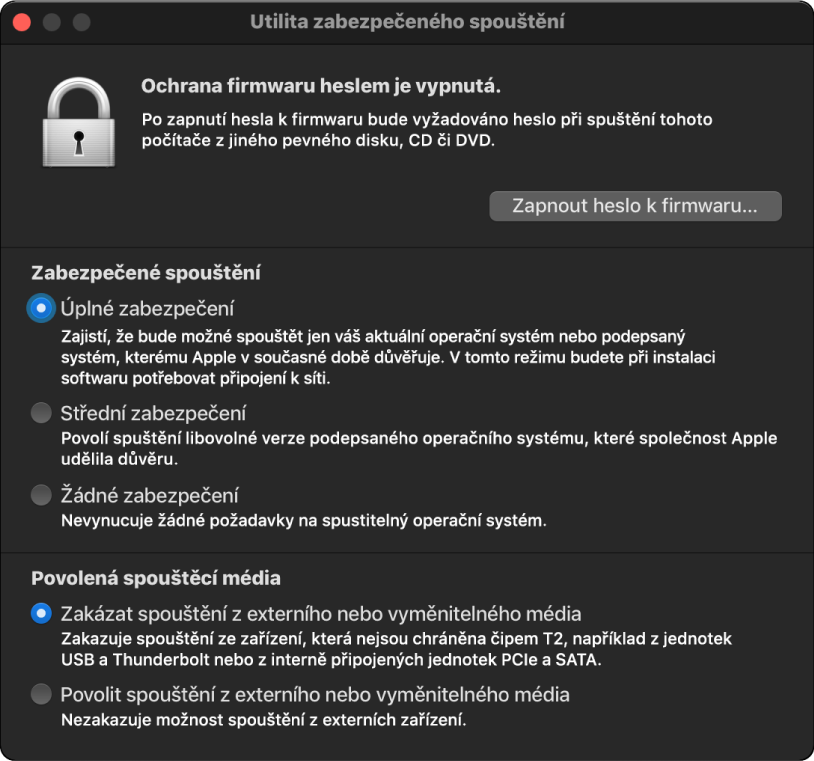 Utilita zabezpečeného spouštění

Ochrana firmwaru heslem je vypnutá.

Po zapnutí hesla k firmwaru bude vyžadováno heslo při spuštění tohoto počítače z jiného pevného disku, CD či DVD.

Zapnout heslo k firmwaru…

Zabezpečené spouštění

Úplné zabezpečení
Zajistí, že bude možné spouštět jen váš aktuální operační systém nebo podepsaný systém, kterému Apple v současné době důvěřuje. V tomto režimu budete při instalaci softwaru potřebovat připojení k síti.

Střední zabezpečení
Povolí spuštění libovolné verze podepsaného operačního systému, které společnost Apple udělila důvěru.

Žádné zabezpečení
Nevynucuje žádné požadavky na spustitelný operační systém.

Povolená spouštěcí média

Zakázat spouštění z externího nebo vyměnitelného média
Zakazuje spouštění ze zařízení, která nejsou chráněna čipem T2, například z jednotek USB a Thunderbolt nebo z interně připojených jednotek PCIe a SATA.

Povolit spouštění z externího nebo vyměnitelného média
Nezakazuje možnost spouštění z externích zařízení.